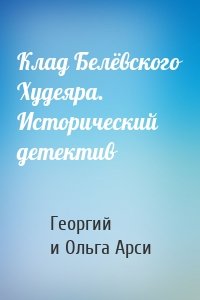 Клад Белёвского Худеяра. Исторический детектив

Георгий
и Ольга Арси